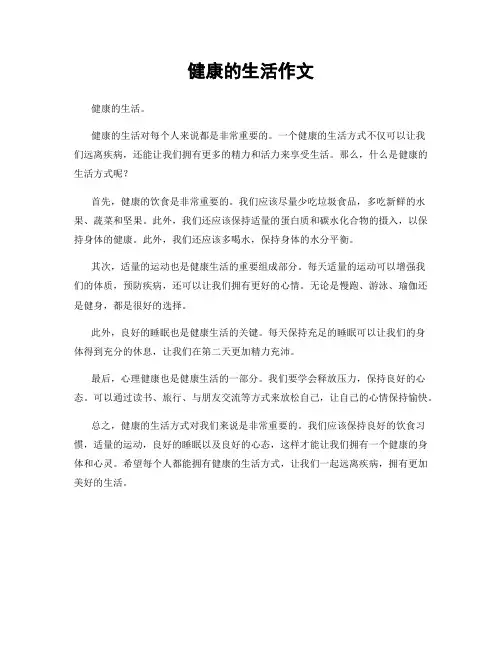 健康的生活作文

健康的生活。

健康的生活对每个人来说都是非常重要的。一个健康的生活方式不仅可以让我们远离疾病，还能让我们拥有更多的精力和活力来享受生活。那么，什么是健康的生活方式呢？

首先，健康的饮食是非常重要的。我们应该尽量少吃垃圾食品，多吃新鲜的水果、蔬菜和坚果。此外，我们还应该保持适量的蛋白质和碳水化合物的摄入，以保持身体的健康。此外，我们还应该多喝水，保持身体的水分平衡。

其次，适量的运动也是健康生活的重要组成部分。每天适量的运动可以增强我们的体质，预防疾病，还可以让我们拥有更好的心情。无论是慢跑、游泳、瑜伽还是健身，都是很好的选择。

此外，良好的睡眠也是健康生活的关键。每天保持充足的睡眠可以让我们的身体得到充分的休息，让我们在第二天更加精力充沛。

最后，心理健康也是健康生活的一部分。我们要学会释放压力，保持良好的心态。可以通过读书、旅行、与朋友交流等方式来放松自己，让自己的心情保持愉快。

总之，健康的生活方式对我们来说是非常重要的。我们应该保持良好的饮食习惯，适量的运动，良好的睡眠以及良好的心态，这样才能让我们拥有一个健康的身体和心灵。希望每个人都能拥有健康的生活方式，让我们一起远离疾病，拥有更加美好的生活。